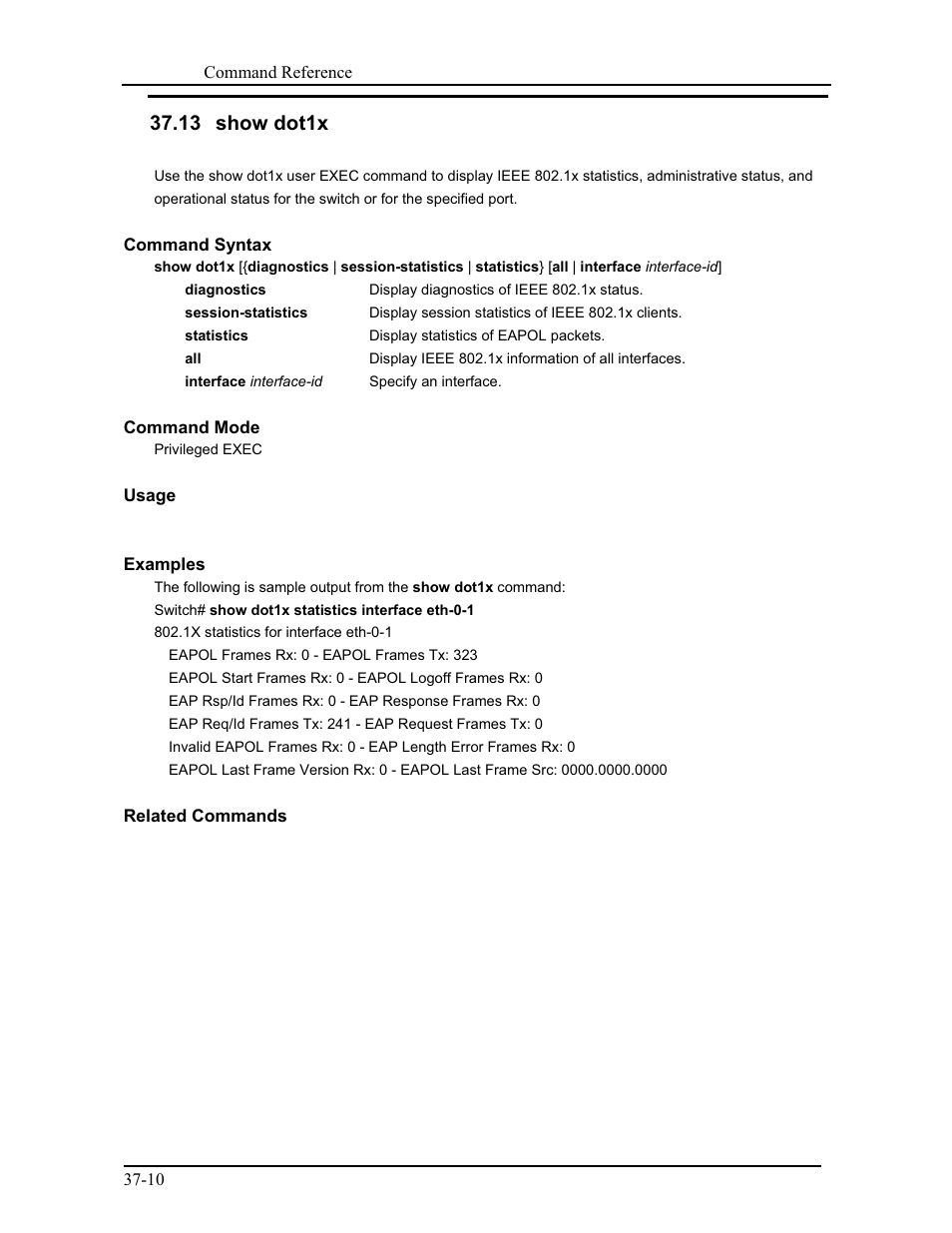 Command Reference

37.13 show dot1x

Use the show dot1x user EXEC command to display IEEE 802.1x statistics, administrative status, and operational status for the switch or for the specified port.

Command Syntax

show dot1x [{diagnostics | session-statistics | statistics} [all | interface interface-id]

| | |
|---|---|
| diagnostics | Display diagnostics of IEEE 802.1x status. |
| session-statistics | Display session statistics of IEEE 802.1x clients. |
| statistics | Display statistics of EAPOL packets. |
| all | Display IEEE 802.1x information of all interfaces. |
| interface interface-id | Specify an interface. |

Command Mode

Privileged EXEC

Usage

Examples

The following is sample output from the show dot1x command:

Switch# show dot1x statistics interface eth-0-1

802.1X statistics for interface eth-0-1

EAPOL Frames Rx: 0 - EAPOL Frames Tx: 323

EAPOL Start Frames Rx: 0 - EAPOL Logoff Frames Rx: 0

EAP Rsp/Id Frames Rx: 0 - EAP Response Frames Rx: 0

EAP Req/Id Frames Tx: 241 - EAP Request Frames Tx: 0

Invalid EAPOL Frames Rx: 0 - EAP Length Error Frames Rx: 0

EAPOL Last Frame Version Rx: 0 - EAPOL Last Frame Src: 0000.0000.0000

Related Commands

37-10